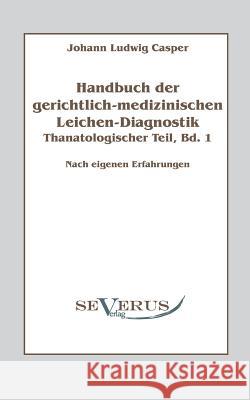 Johann Ludwig Casper

Handbuch der gerichtlich-medizinischen Leichen-Diagnostik
Thanatologischer Teil, Bd. 1

Nach eigenen Erfahrungen

SEVERUS
Verlag

Kraina Książek